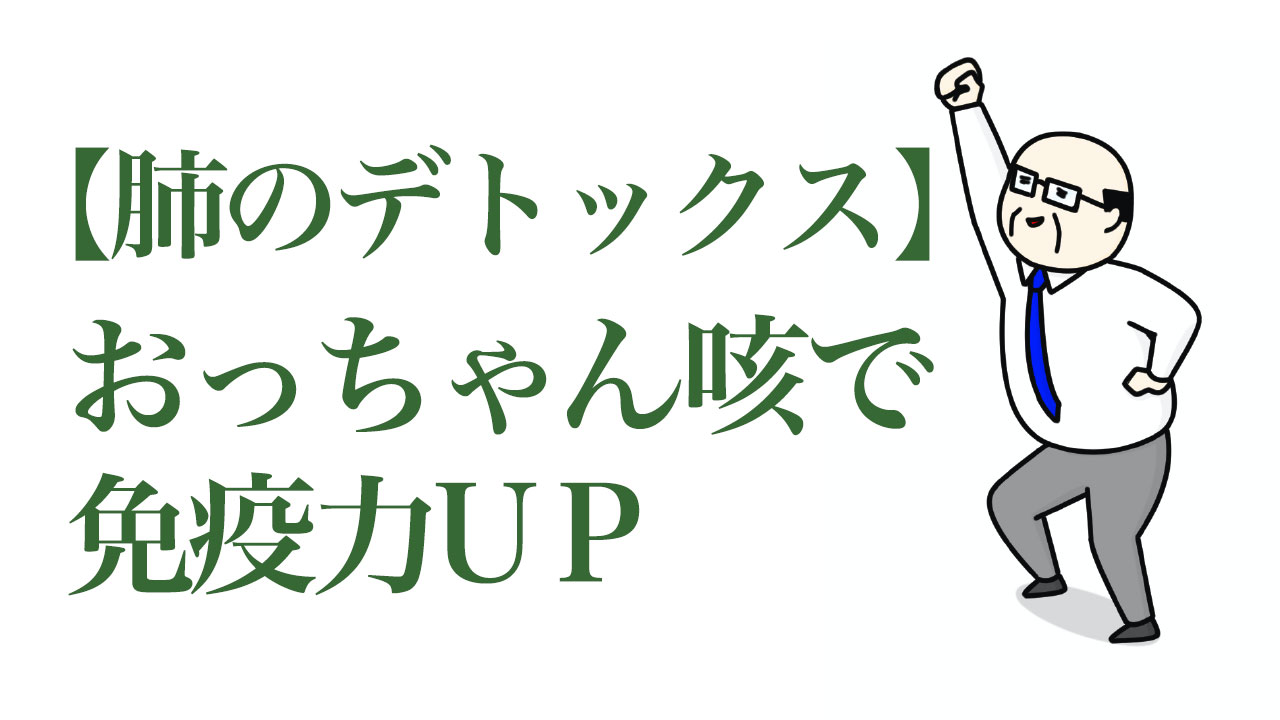 【肺のデトックス】
おっちゃん咳で
免疫力ＵＰ